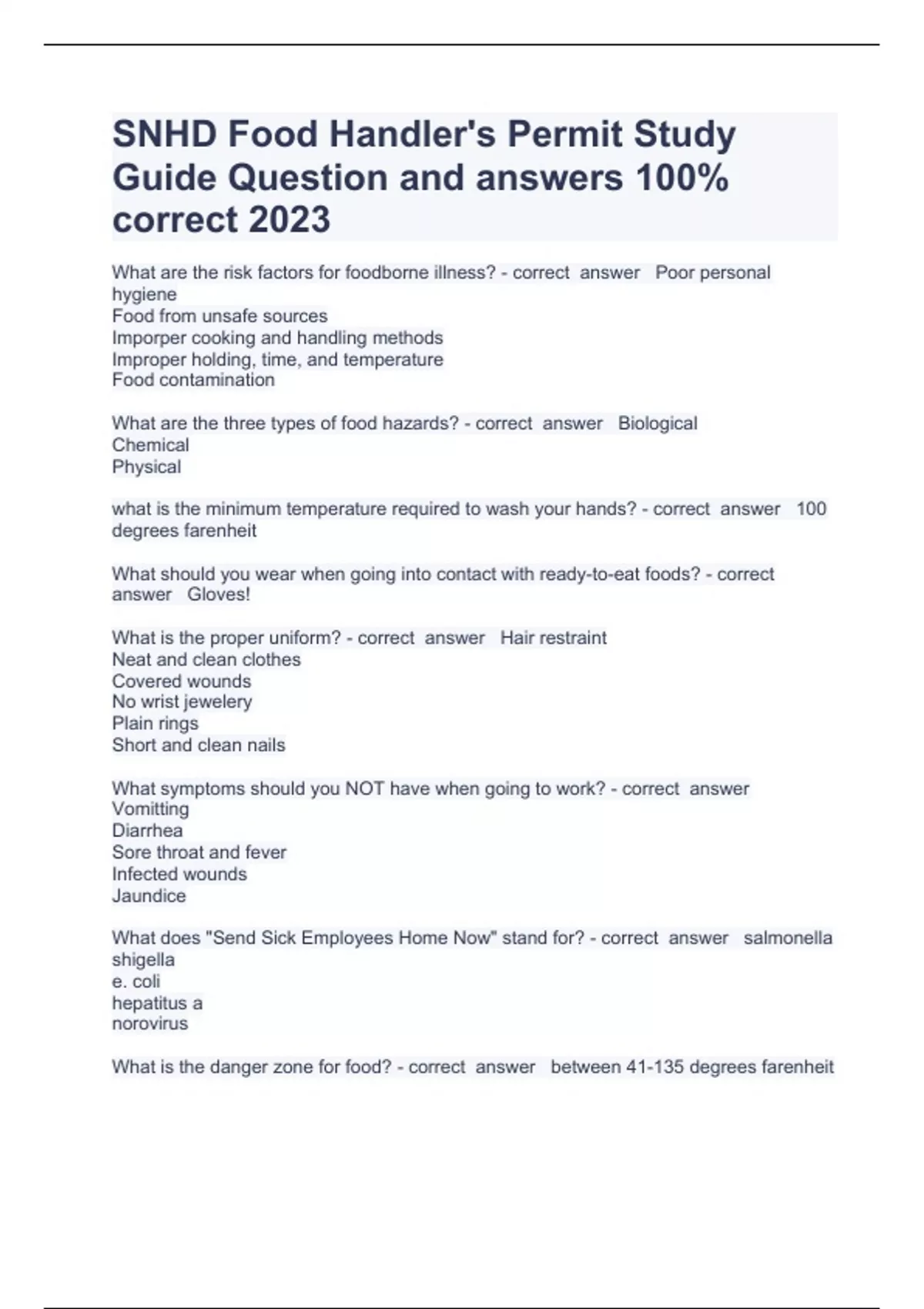 SNHD Food Handler's Permit Study Guide Question and answers 100% correct 2023

What are the risk factors for foodborne illness? - correct answer Poor personal hygiene
Food from unsafe sources
Imporper cooking and handling methods
Improper holding, time, and temperature
Food contamination

What are the three types of food hazards? - correct answer Biological
Chemical
Physical

what is the minimum temperature required to wash your hands? - correct answer 100 degrees farenheit

What should you wear when going into contact with ready-to-eat foods? - correct answer Gloves!

What is the proper uniform? - correct answer Hair restraint
Neat and clean clothes
Covered wounds
No wrist jewelery
Plain rings
Short and clean nails

What symptoms should you NOT have when going to work? - correct answer
Vomitting
Diarrhea
Sore throat and fever
Infected wounds
Jaundice

What does "Send Sick Employees Home Now" stand for? - correct answer salmonella
shigella
e. coli
hepatitus a
norovirus

What is the danger zone for food? - correct answer between 41-135 degrees farenheit